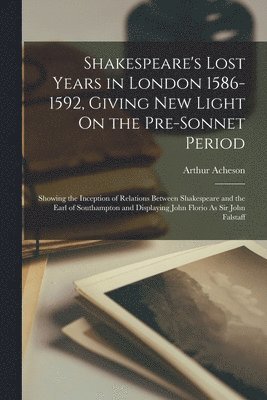 Shakespeare's Lost Years in London 1586-1592, Giving New Light On the Pre-Sonnet Period

Arthur Acheson

Showing the Inception of Relations Between Shakespeare and the Earl of Southampton and Displaying John Florio As Sir John Falstaff